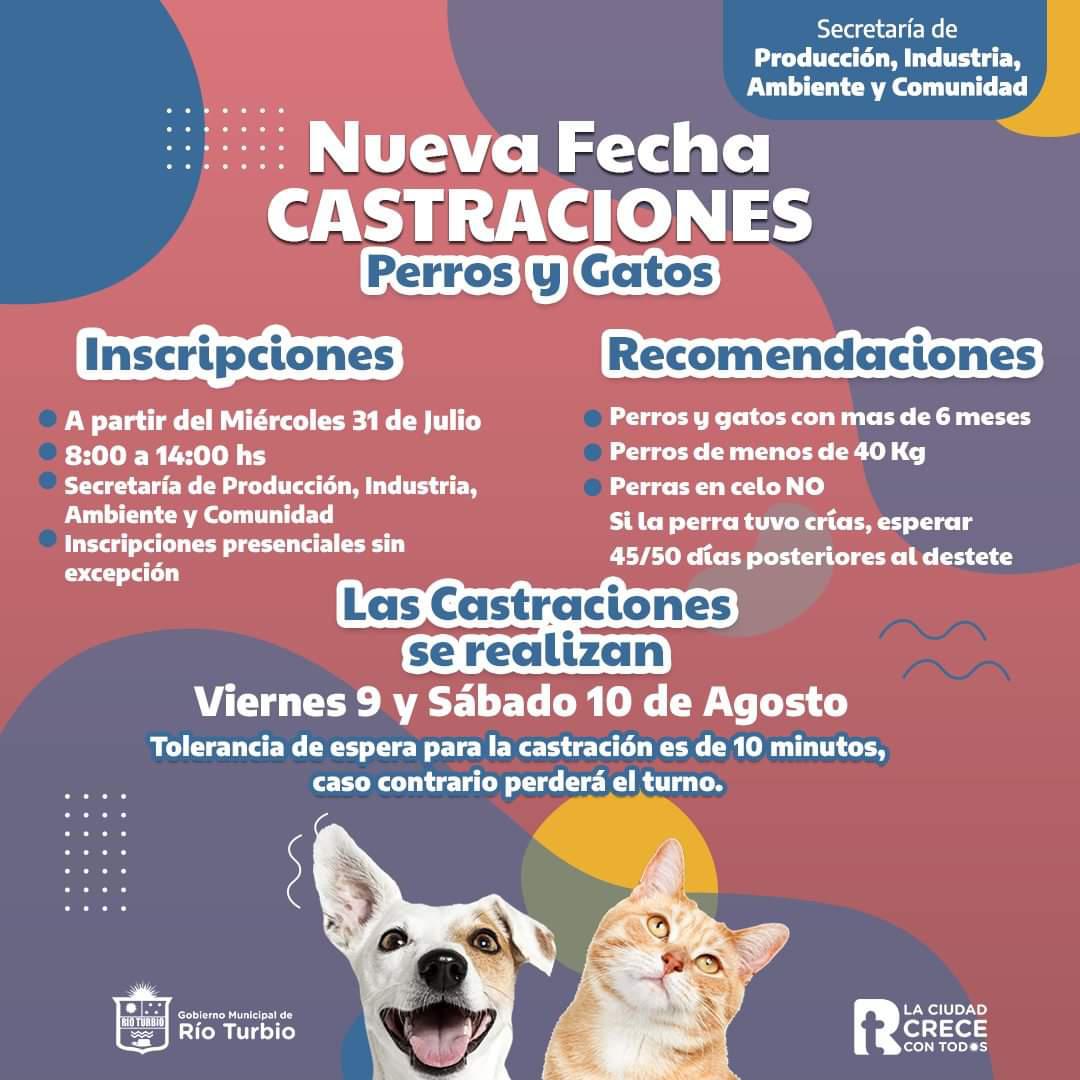 Secretaría de
Producción, Industria, Ambiente y Comunidad

Nueva Fecha
CASTRACIONES
Perros y Gatos

Inscripciones

A partir del Miércoles 31 de Julio
8:00 a 14:00 hs
Secretaría de Producción, Industria, Ambiente y Comunidad
Inscripciones presenciales sin excepción

Recomendaciones

Perros y gatos con mas de 6 meses
Perros de menos de 40 Kg
Perras en celo NO
Si la perra tuvo crías, esperar 45/50 días posteriores al destete

Las Castraciones se realizan
Viernes 9 y Sábado 10 de Agosto
Tolerancia de espera para la castración es de 10 minutos, caso contrario perderá el turno.

RÍO TURBIO
Gobierno Municipal de
Río Turbio

LA CIUDAD
CRECE
CON TODOS